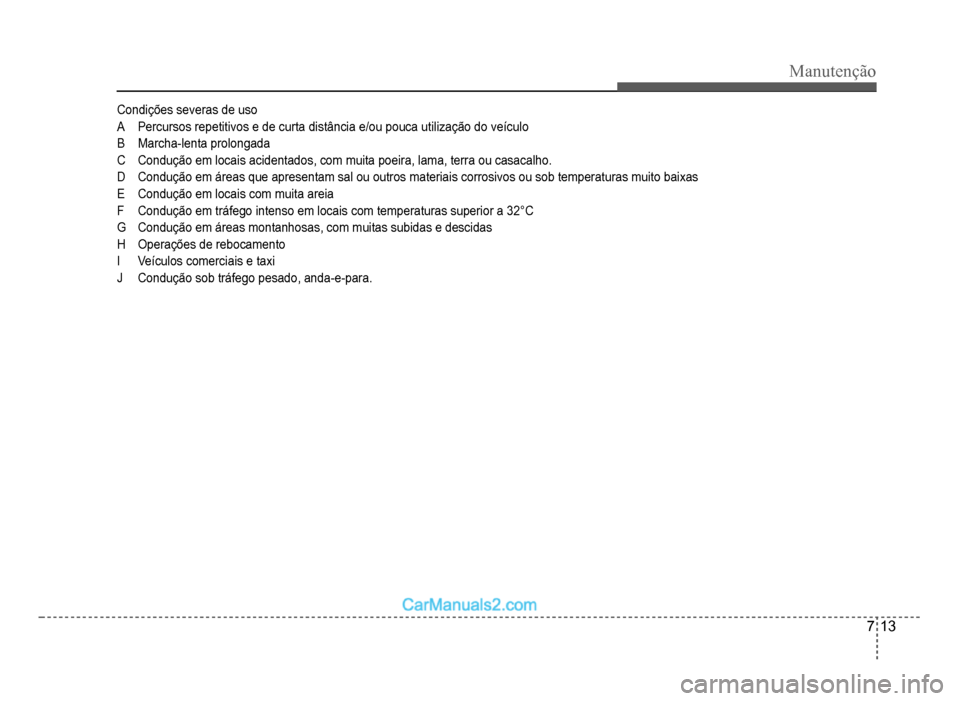 Manutenção

Condições severas de uso
A Percursos repetitivos e de curta distância e/ou pouca utilização do veículo
B Marcha-lenta prolongada
C Condução em locais acidentados, com muita poeira, lama, terra ou casacalho.
D Condução em áreas que apresentam sal ou outros materiais corrosivos ou sob temperaturas muito baixas
E Condução em locais com muita areia
F Condução em tráfego intenso em locais com temperaturas superior a 32°C
G Condução em áreas montanhosas, com muitas subidas e descidas
H Operações de rebocamento
I Veículos comerciais e taxi
J Condução sob tráfego pesado, anda-e-para.

CarManuals2.com

7 13

carmanualsonline.info